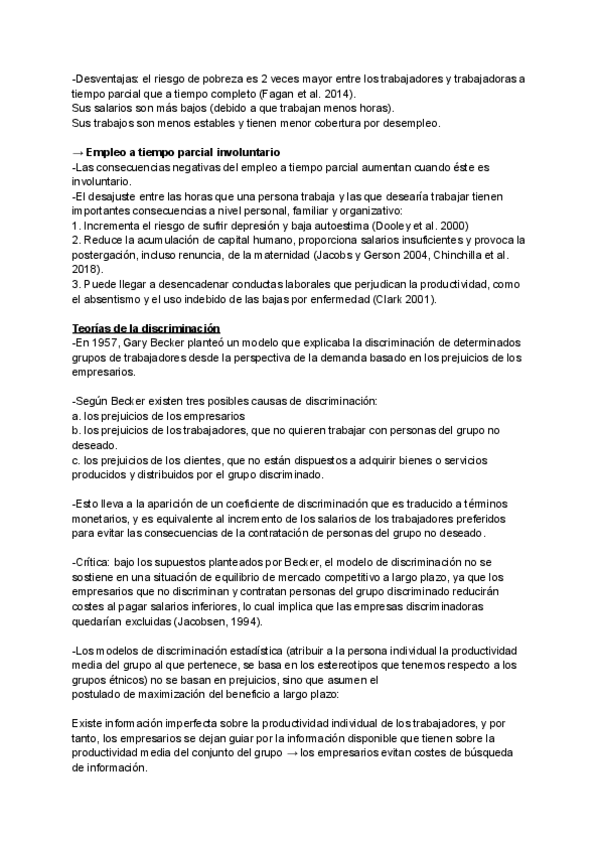 -Desventajas: el riesgo de pobreza es 2 veces mayor entre los trabajadores y trabajadoras a tiempo parcial que a tiempo completo (Fagan et al. 2014).
Sus salarios son más bajos (debido a que trabajan menos horas).
Sus trabajos son menos estables y tienen menor cobertura por desempleo.

→ Empleo a tiempo parcial involuntario
-Las consecuencias negativas del empleo a tiempo parcial aumentan cuando éste es involuntario.
-El desajuste entre las horas que una persona trabaja y las que desearía trabajar tienen importantes consecuencias a nivel personal, familiar y organizativo:
1. Incrementa el riesgo de sufrir depresión y baja autoestima (Dooley et al. 2000)
2. Reduce la acumulación de capital humano, proporciona salarios insuficientes y provoca la postergación, incluso renuncia, de la maternidad (Jacobs y Gerson 2004, Chinchilla et al. 2018).
3. Puede llegar a desencadenar conductas laborales que perjudican la productividad, como el absentismo y el uso indebido de las bajas por enfermedad (Clark 2001).

Teorías de la discriminación
-En 1957, Gary Becker planteó un modelo que explicaba la discriminación de determinados grupos de trabajadores desde la perspectiva de la demanda basado en los prejuicios de los empresarios.

-Según Becker existen tres posibles causas de discriminación:
a. los prejuicios de los empresarios
b. los prejuicios de los trabajadores, que no quieren trabajar con personas del grupo no deseado.
c. los prejuicios de los clientes, que no están dispuestos a adquirir bienes o servicios producidos y distribuidos por el grupo discriminado.

-Esto lleva a la aparición de un coeficiente de discriminación que es traducido a términos monetarios, y es equivalente al incremento de los salarios de los trabajadores preferidos para evitar las consecuencias de la contratación de personas del grupo no deseado.

-Crítica: bajo los supuestos planteados por Becker, el modelo de discriminación no se sostiene en una situación de equilibrio de mercado competitivo a largo plazo, ya que los empresarios que no discriminan y contratan personas del grupo discriminado reducirán costes al pagar salarios inferiores, lo cual implica que las empresas discriminadoras quedarían excluidas (Jacobsen, 1994).

-Los modelos de discriminación estadística (atribuir a la persona individual la productividad media del grupo al que pertenece, se basa en los estereotipos que tenemos respecto a los grupos étnicos) no se basan en prejuicios, sino que asumen el
postulado de maximización del beneficio a largo plazo:

Existe información imperfecta sobre la productividad individual de los trabajadores, y por tanto, los empresarios se dejan guiar por la información disponible que tienen sobre la productividad media del conjunto del grupo → los empresarios evitan costes de búsqueda de información.